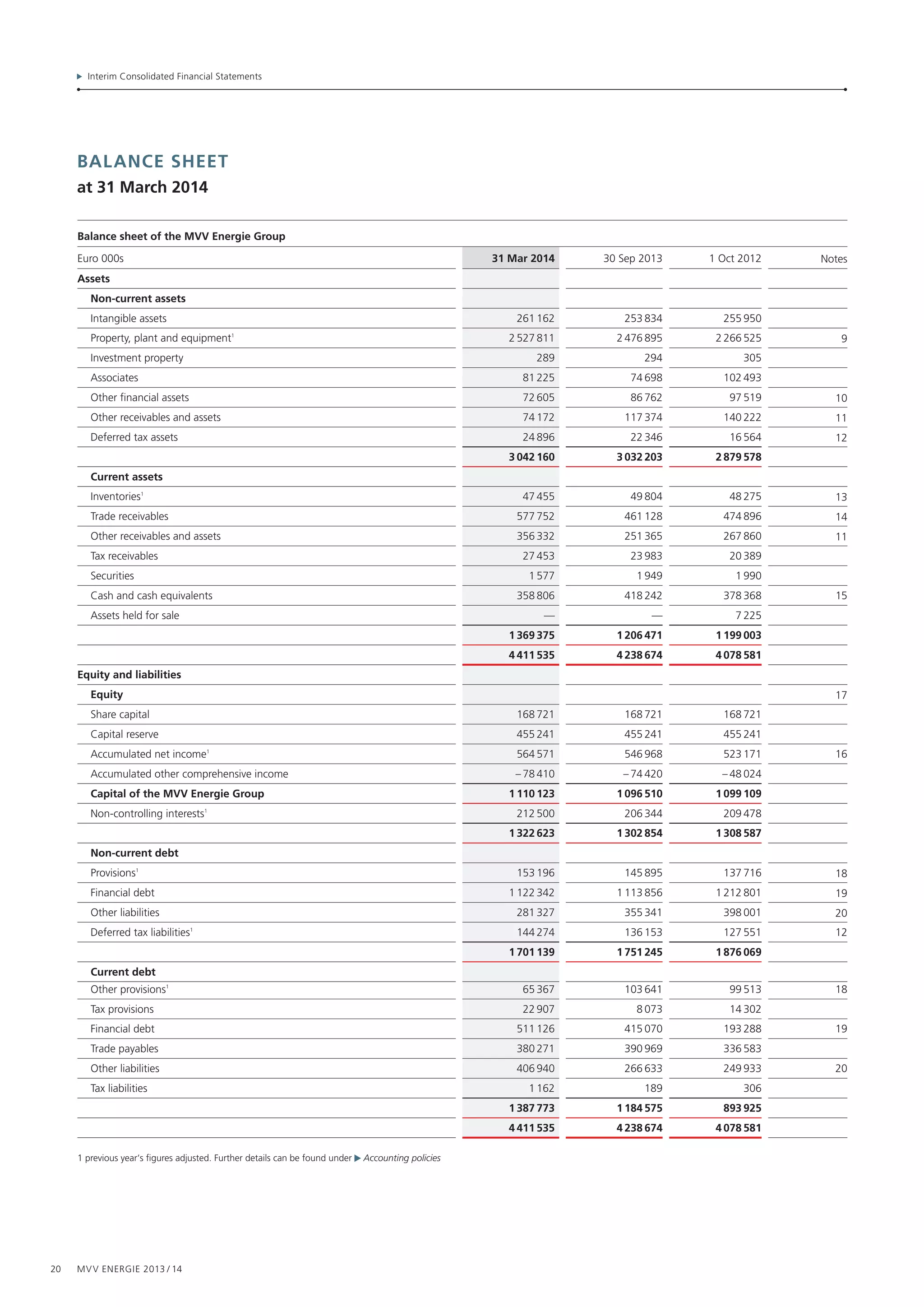 ▶ Interim Consolidated Financial Statements

BALANCE SHEET
at 31 March 2014

Balance sheet of the MVV Energie Group

| Euro 000s | 31 Mar 2014 | 30 Sep 2013 | 1 Oct 2012 | Notes |
|---|---|---|---|---|
| Assets | | | | |
| Non-current assets | | | | |
| Intangible assets | 261 162 | 253 834 | 255 950 | |
| Property, plant and equipment$^1$ | 2 527 811 | 2 476 895 | 2 266 525 | 9 |
| Investment property | 289 | 294 | 305 | |
| Associates | 81 225 | 74 698 | 102 493 | |
| Other financial assets | 72 605 | 86 762 | 97 519 | 10 |
| Other receivables and assets | 74 172 | 117 374 | 140 222 | 11 |
| Deferred tax assets | 24 896 | 22 346 | 16 564 | 12 |
| | 3 042 160 | 3 032 203 | 2 879 578 | |
| Current assets | | | | |
| Inventories$^1$ | 47 455 | 49 804 | 48 275 | 13 |
| Trade receivables | 577 752 | 461 128 | 474 896 | 14 |
| Other receivables and assets | 356 332 | 251 365 | 267 860 | 11 |
| Tax receivables | 27 453 | 23 983 | 20 389 | |
| Securities | 1 577 | 1 949 | 1 990 | |
| Cash and cash equivalents | 358 806 | 418 242 | 378 368 | 15 |
| Assets held for sale | — | — | 7 225 | |
| | 1 369 375 | 1 206 471 | 1 199 003 | |
| | 4 411 535 | 4 238 674 | 4 078 581 | |
| Equity and liabilities | | | | |
| Equity | | | | 17 |
| Share capital | 168 721 | 168 721 | 168 721 | |
| Capital reserve | 455 241 | 455 241 | 455 241 | |
| Accumulated net income$^1$ | 564 571 | 546 968 | 523 171 | 16 |
| Accumulated other comprehensive income | – 78 410 | – 74 420 | – 48 024 | |
| Capital of the MVV Energie Group | 1 110 123 | 1 096 510 | 1 099 109 | |
| Non-controlling interests$^1$ | 212 500 | 206 344 | 209 478 | |
| | 1 322 623 | 1 302 854 | 1 308 587 | |
| Non-current debt | | | | |
| Provisions$^1$ | 153 196 | 145 895 | 137 716 | 18 |
| Financial debt | 1 122 342 | 1 113 856 | 1 212 801 | 19 |
| Other liabilities | 281 327 | 355 341 | 398 001 | 20 |
| Deferred tax liabilities$^1$ | 144 274 | 136 153 | 127 551 | 12 |
| | 1 701 139 | 1 751 245 | 1 876 069 | |
| Current debt | | | | |
| Other provisions$^1$ | 65 367 | 103 641 | 99 513 | 18 |
| Tax provisions | 22 907 | 8 073 | 14 302 | |
| Financial debt | 511 126 | 415 070 | 193 288 | 19 |
| Trade payables | 380 271 | 390 969 | 336 583 | |
| Other liabilities | 406 940 | 266 633 | 249 933 | 20 |
| Tax liabilities | 1 162 | 189 | 306 | |
| | 1 387 773 | 1 184 575 | 893 925 | |
| | 4 411 535 | 4 238 674 | 4 078 581 | |

1 previous year's figures adjusted. Further details can be found under ▶ Accounting policies

20 MVV ENERGIE 2013 / 14